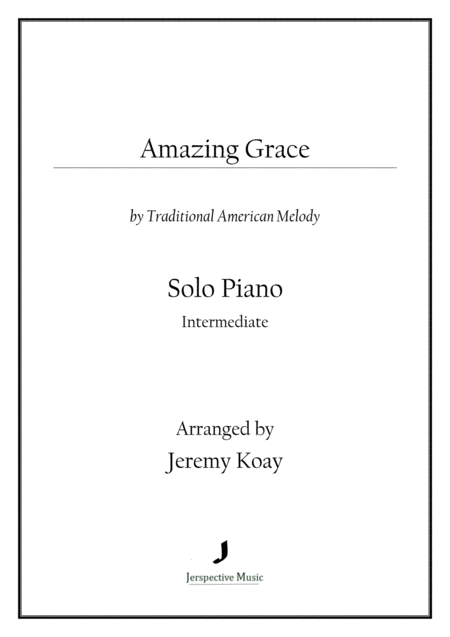 Amazing Grace

by Traditional American Melody

Solo Piano

Intermediate

Arranged by

Jeremy Koay

Jerspective Music